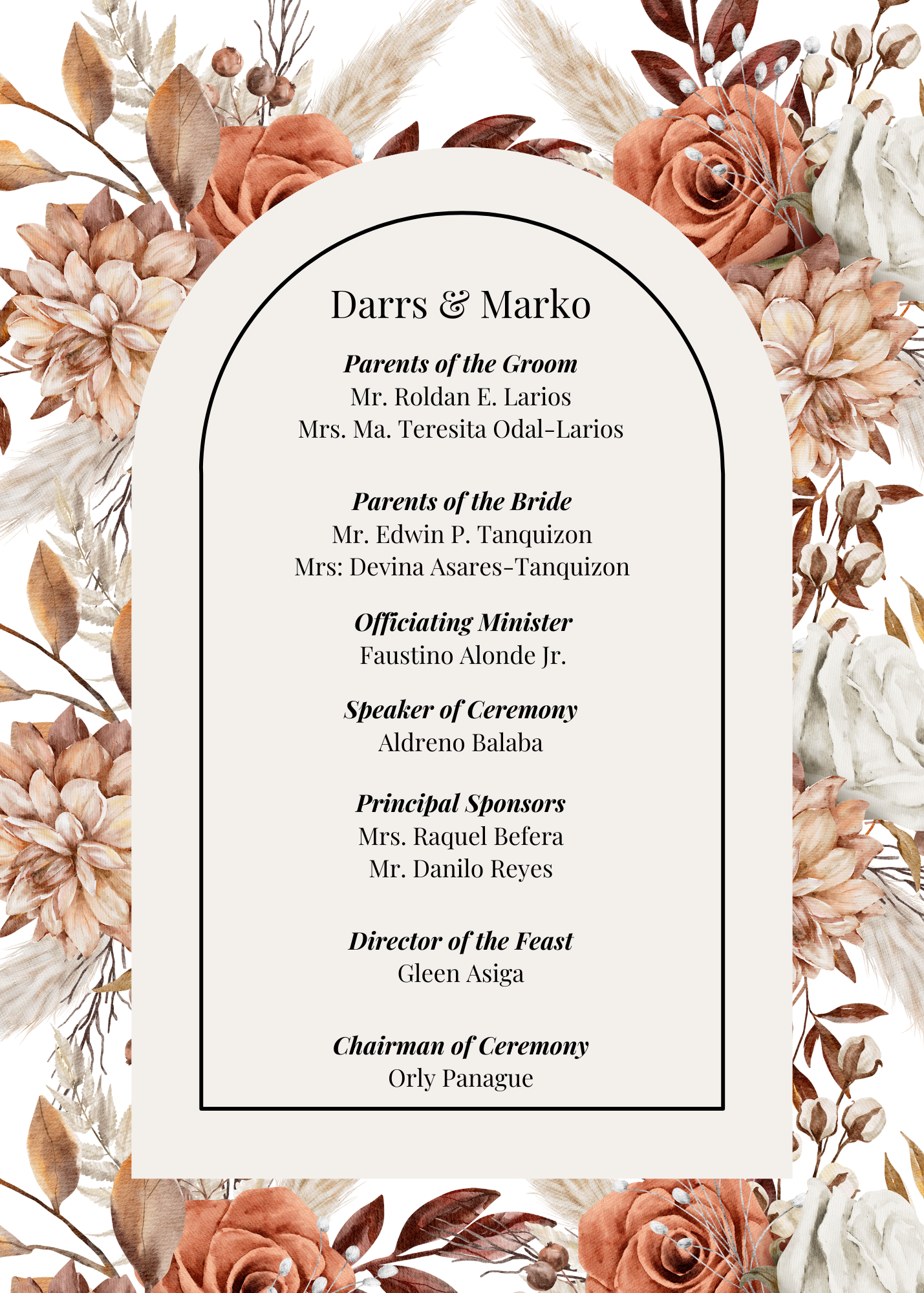 Darrs & Marko

Parents of the Groom
Mr. Roldan E. Larios
Mrs. Ma. Teresita Odal-Larios

Parents of the Bride
Mr. Edwin P. Tanquizon
Mrs: Devina Asares-Tanquizon

Officiating Minister
Faustino Alonde Jr.

Speaker of Ceremony
Aldreno Balaba

Principal Sponsors
Mrs. Raquel Befera
Mr. Danilo Reyes

Director of the Feast
Gleen Asiga

Chairman of Ceremony
Orly Panague